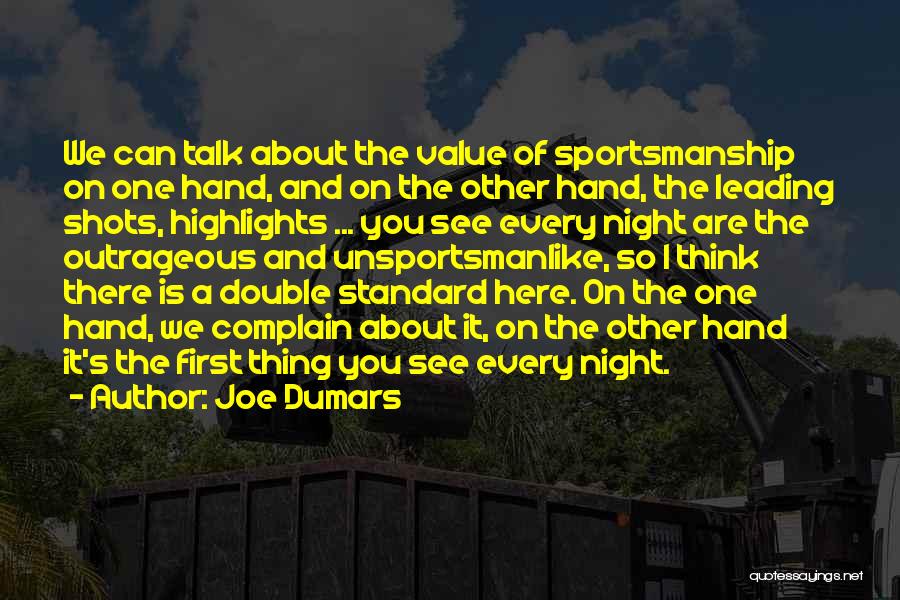 We can talk about the value of sportsmanship on one hand, and on the other hand, the leading shots, highlights ... you see every night are the outrageous and unsportsmanlike, so I think there is a double standard here. On the one hand, we complain about it, on the other hand it's the first thing you see every night.
- Author: Joe Dumars

quotessayings.net